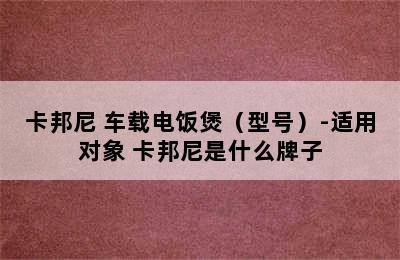 卡邦尼 车载电饭煲（型号）-适用对象 卡邦尼是什么牌子